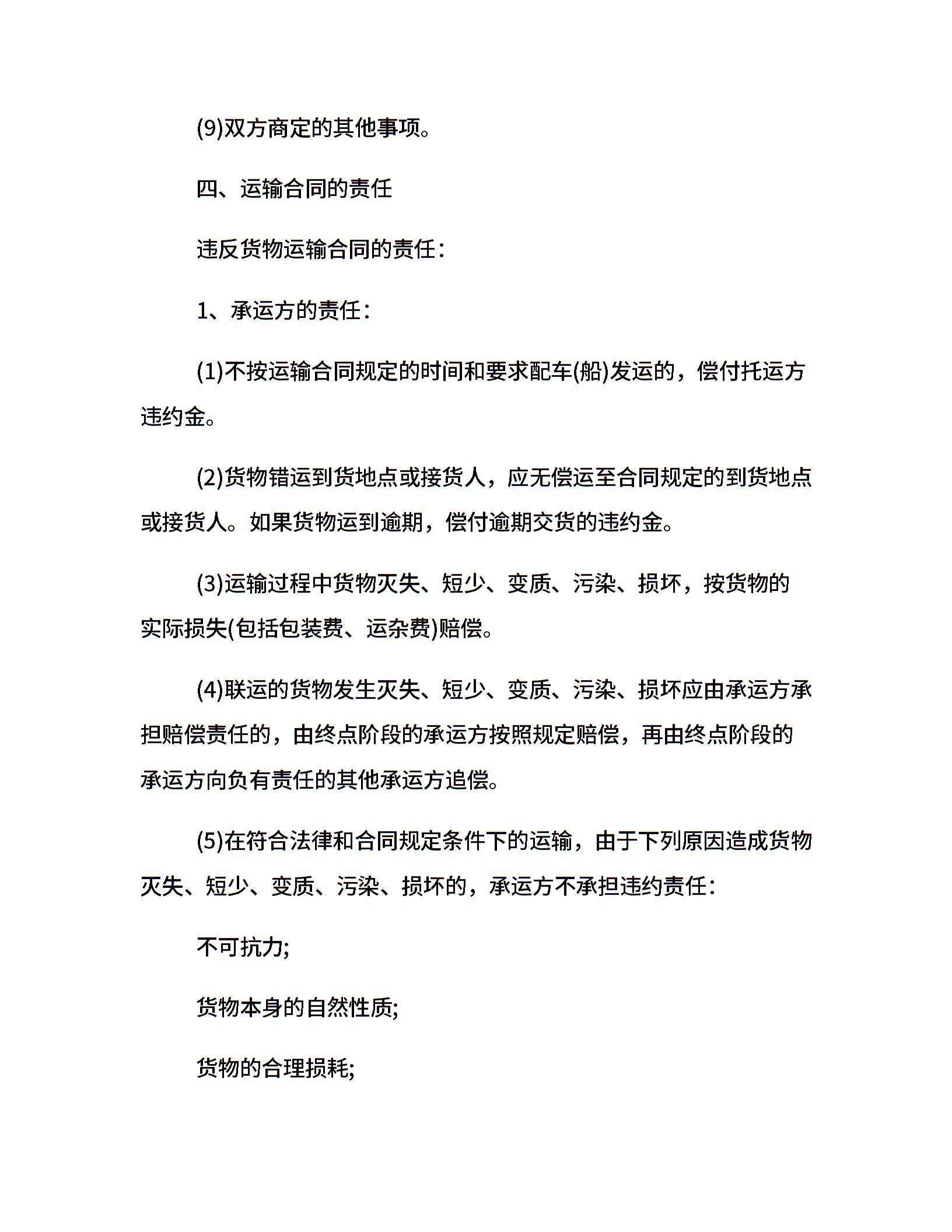 (9)双方商定的其他事项。

四、运输合同的责任

违反货物运输合同的责任:

1、承运方的责任:

(1)不按运输合同规定的时间和要求配车(船)发运的，偿付托运方违约金。

(2)货物错运到货地点或接货人，应无偿运至合同规定的到货地点或接货人。如果货物运到逾期，偿付逾期交货的违约金。

(3)运输过程中货物灭失、短少、变质、污染、损坏，按货物的实际损失(包括包装费、运杂费)赔偿。

(4)联运的货物发生灭失、短少、变质、污染、损坏应由承运方承担赔偿责任的，由终点阶段的承运方按照规定赔偿，再由终点阶段的承运方向负有责任的其他承运方追偿。

(5)在符合法律和合同规定条件下的运输，由于下列原因造成货物灭失、短少、变质、污染、损坏的，承运方不承担违约责任:

不可抗力;

货物本身的自然性质;

货物的合理损耗;